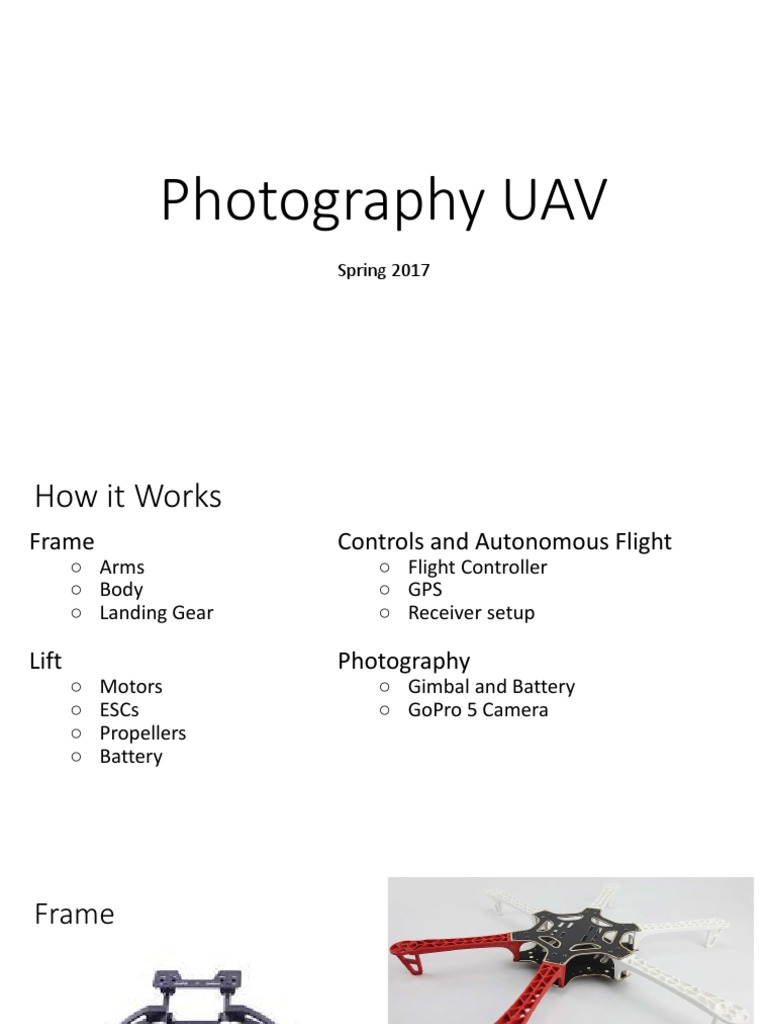 Photography UAV

Spring 2017

How it Works

Frame
○ Arms
○ Body
○ Landing Gear

Lift
○ Motors
○ ESCs
○ Propellers
○ Battery

Controls and Autonomous Flight
○ Flight Controller
○ GPS
○ Receiver setup

Photography
○ Gimbal and Battery
○ GoPro 5 Camera

Frame